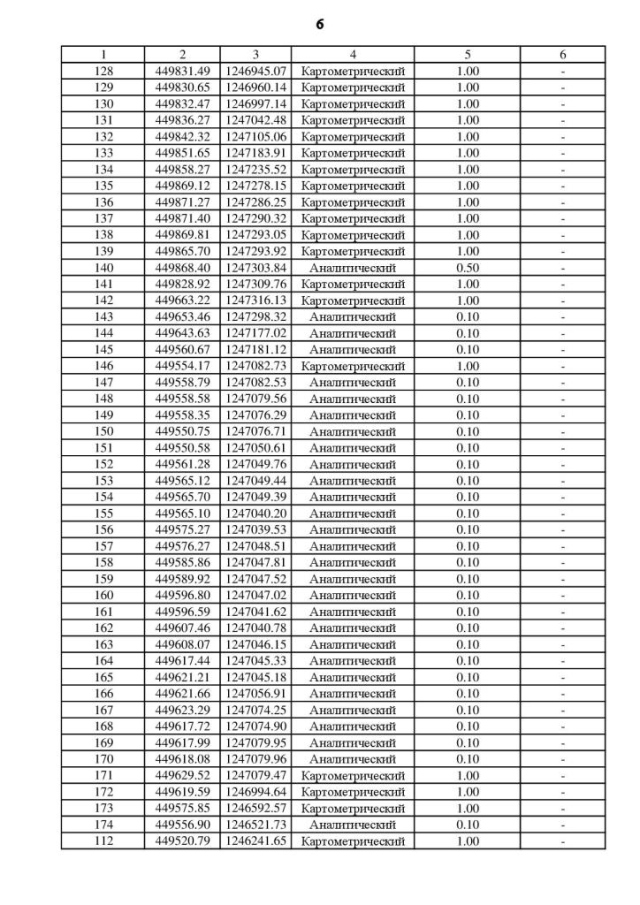 6

| 1 | 2 | 3 | 4 | 5 | 6 |
|---|---|---|---|---|---|
| 128 | 449831.49 | 1246945.07 | Картометрический | 1.00 | - |
| 129 | 449830.65 | 1246960.14 | Картометрический | 1.00 | - |
| 130 | 449832.47 | 1246997.14 | Картометрический | 1.00 | - |
| 131 | 449836.27 | 1247042.48 | Картометрический | 1.00 | - |
| 132 | 449842.32 | 1247105.06 | Картометрический | 1.00 | - |
| 133 | 449851.65 | 1247183.91 | Картометрический | 1.00 | - |
| 134 | 449858.27 | 1247235.52 | Картометрический | 1.00 | - |
| 135 | 449869.12 | 1247278.15 | Картометрический | 1.00 | - |
| 136 | 449871.27 | 1247286.25 | Картометрический | 1.00 | - |
| 137 | 449871.40 | 1247290.32 | Картометрический | 1.00 | - |
| 138 | 449869.81 | 1247293.05 | Картометрический | 1.00 | - |
| 139 | 449865.70 | 1247293.92 | Картометрический | 1.00 | - |
| 140 | 449868.40 | 1247303.84 | Аналитический | 0.50 | - |
| 141 | 449828.92 | 1247309.76 | Картометрический | 1.00 | - |
| 142 | 449663.22 | 1247316.13 | Картометрический | 1.00 | - |
| 143 | 449653.46 | 1247298.32 | Аналитический | 0.10 | - |
| 144 | 449643.63 | 1247177.02 | Аналитический | 0.10 | - |
| 145 | 449560.67 | 1247181.12 | Аналитический | 0.10 | - |
| 146 | 449554.17 | 1247082.73 | Картометрический | 1.00 | - |
| 147 | 449558.79 | 1247082.53 | Аналитический | 0.10 | - |
| 148 | 449558.58 | 1247079.56 | Аналитический | 0.10 | - |
| 149 | 449558.35 | 1247076.29 | Аналитический | 0.10 | - |
| 150 | 449550.75 | 1247076.71 | Аналитический | 0.10 | - |
| 151 | 449550.58 | 1247050.61 | Аналитический | 0.10 | - |
| 152 | 449561.28 | 1247049.76 | Аналитический | 0.10 | - |
| 153 | 449565.12 | 1247049.44 | Аналитический | 0.10 | - |
| 154 | 449565.70 | 1247049.39 | Аналитический | 0.10 | - |
| 155 | 449565.10 | 1247040.20 | Аналитический | 0.10 | - |
| 156 | 449575.27 | 1247039.53 | Аналитический | 0.10 | - |
| 157 | 449576.27 | 1247048.51 | Аналитический | 0.10 | - |
| 158 | 449585.86 | 1247047.81 | Аналитический | 0.10 | - |
| 159 | 449589.92 | 1247047.52 | Аналитический | 0.10 | - |
| 160 | 449596.80 | 1247047.02 | Аналитический | 0.10 | - |
| 161 | 449596.59 | 1247041.62 | Аналитический | 0.10 | - |
| 162 | 449607.46 | 1247040.78 | Аналитический | 0.10 | - |
| 163 | 449608.07 | 1247046.15 | Аналитический | 0.10 | - |
| 164 | 449617.44 | 1247045.33 | Аналитический | 0.10 | - |
| 165 | 449621.21 | 1247045.18 | Аналитический | 0.10 | - |
| 166 | 449621.66 | 1247056.91 | Аналитический | 0.10 | - |
| 167 | 449623.29 | 1247074.25 | Аналитический | 0.10 | - |
| 168 | 449617.72 | 1247074.90 | Аналитический | 0.10 | - |
| 169 | 449617.99 | 1247079.95 | Аналитический | 0.10 | - |
| 170 | 449618.08 | 1247079.96 | Аналитический | 0.10 | - |
| 171 | 449629.52 | 1247079.47 | Картометрический | 1.00 | - |
| 172 | 449619.59 | 1246994.64 | Картометрический | 1.00 | - |
| 173 | 449575.85 | 1246592.57 | Картометрический | 1.00 | - |
| 174 | 449556.90 | 1246521.73 | Аналитический | 0.10 | - |
| 112 | 449520.79 | 1246241.65 | Картометрический | 1.00 | - |